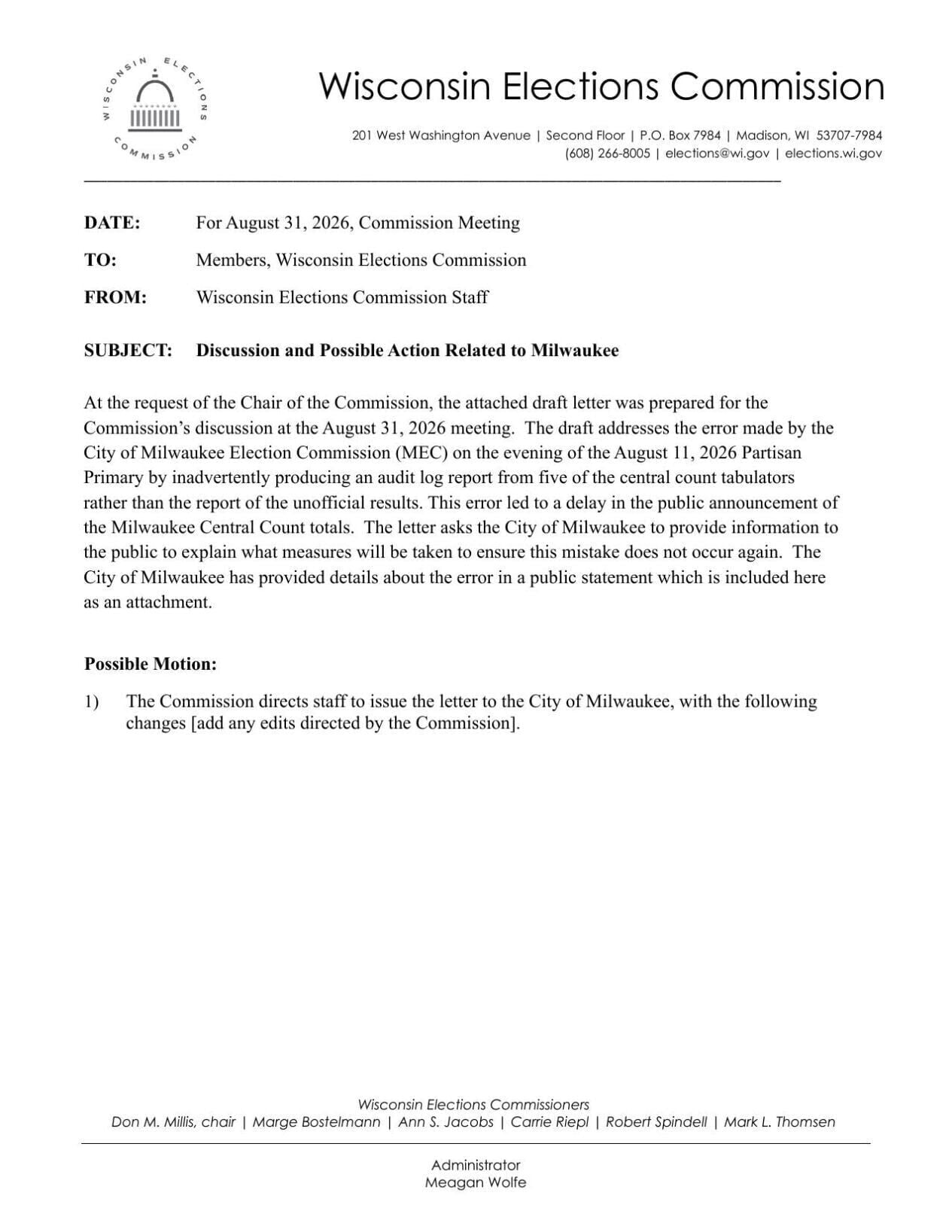 WISCONSIN ELECTIONS COMMISSION

Wisconsin Elections Commission

201 West Washington Avenue | Second Floor | P.O. Box 7984 | Madison, WI 53707-7984
(608) 266-8005 | elections@wi.gov | elections.wi.gov

DATE: For August 31, 2026, Commission Meeting

TO: Members, Wisconsin Elections Commission

FROM: Wisconsin Elections Commission Staff

SUBJECT: Discussion and Possible Action Related to Milwaukee

At the request of the Chair of the Commission, the attached draft letter was prepared for the Commission's discussion at the August 31, 2026 meeting. The draft addresses the error made by the City of Milwaukee Election Commission (MEC) on the evening of the August 11, 2026 Partisan Primary by inadvertently producing an audit log report from five of the central count tabulators rather than the report of the unofficial results. This error led to a delay in the public announcement of the Milwaukee Central Count totals. The letter asks the City of Milwaukee to provide information to the public to explain what measures will be taken to ensure this mistake does not occur again. The City of Milwaukee has provided details about the error in a public statement which is included here as an attachment.

Possible Motion:

1) The Commission directs staff to issue the letter to the City of Milwaukee, with the following changes [add any edits directed by the Commission].

Wisconsin Elections Commissioners
Don M. Millis, chair | Marge Bostelmann | Ann S. Jacobs | Carrie Riepl | Robert Spindell | Mark L. Thomsen

Administrator
Meagan Wolfe